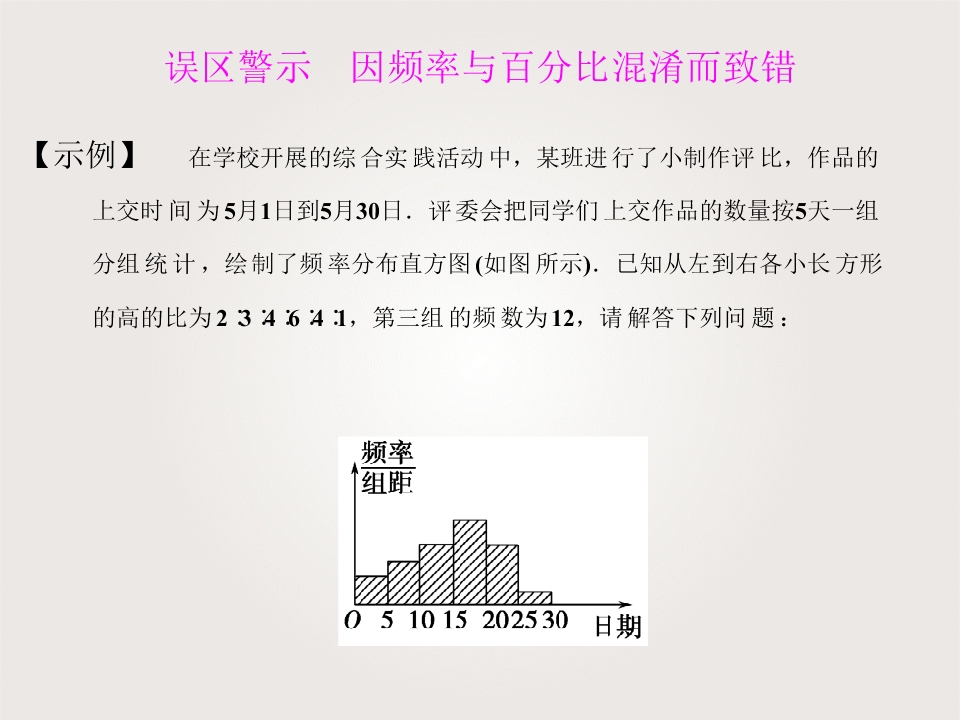 误区警示　因频率与百分比混淆而致错

【示例】　在学校开展的综合实践活动中，某班进行了小制作评比，作品的上交时间为5月1日到5月30日．评委会把同学们上交作品的数量按5天一组分组统计，绘制了频率分布直方图(如图所示)．已知从左到右各小长方形的高的比为2∶3∶4∶6∶4∶1，第三组的频数为12，请解答下列问题：

$\frac{频率}{组距}$

O 5 10 15 20 25 30 日期